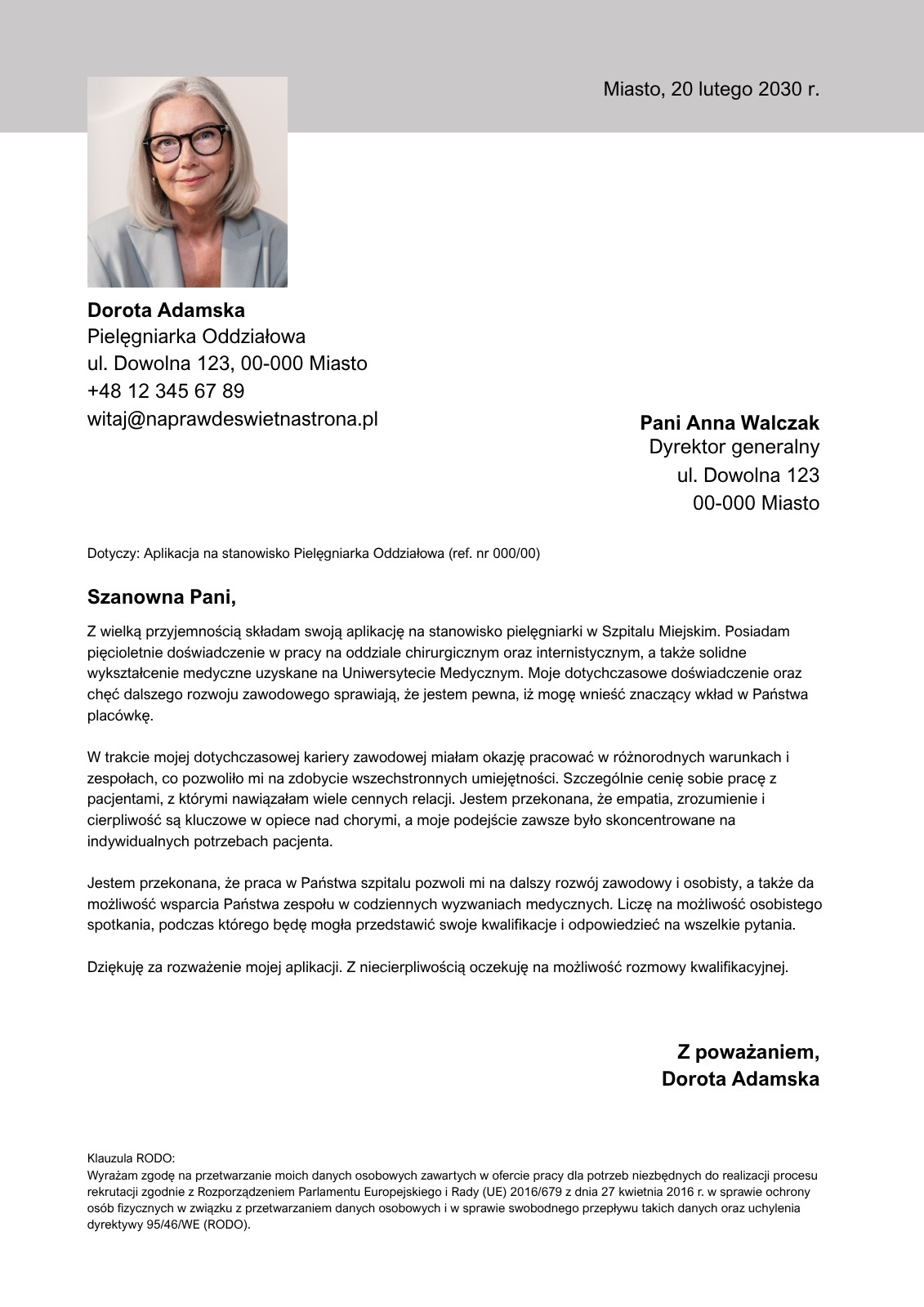 Miasto, 20 lutego 2030 r.

Dorota Adamska
Pielęgniarka Oddziałowa
ul. Dowolna 123, 00-000 Miasto
+48 12 345 67 89
witaj@naprawdeswietnastrona.pl

Pani Anna Walczak
Dyrektor generalny
ul. Dowolna 123
00-000 Miasto

Dotyczy: Aplikacja na stanowisko Pielęgniarka Oddziałowa (ref. nr 000/00)

Szanowna Pani,

Z wielką przyjemnością składam swoją aplikację na stanowisko pielęgniarki w Szpitalu Miejskim. Posiadam pięcioletnie doświadczenie w pracy na oddziale chirurgicznym oraz internistycznym, a także solidne wykształcenie medyczne uzyskane na Uniwersytecie Medycznym. Moje dotychczasowe doświadczenie oraz chęć dalszego rozwoju zawodowego sprawiają, że jestem pewna, iż mogę wnieść znaczący wkład w Państwa placówkę.

W trakcie mojej dotychczasowej kariery zawodowej miałam okazję pracować w różnorodnych warunkach i zespołach, co pozwoliło mi na zdobycie wszechstronnych umiejętności. Szczególnie cenię sobie pracę z pacjentami, z którymi nawiązałam wiele cennych relacji. Jestem przekonana, że empatia, zrozumienie i cierpliwość są kluczowe w opiece nad chorymi, a moje podejście zawsze było skoncentrowane na indywidualnych potrzebach pacjenta.

Jestem przekonana, że praca w Państwa szpitalu pozwoli mi na dalszy rozwój zawodowy i osobisty, a także da możliwość wsparcia Państwa zespołu w codziennych wyzwaniach medycznych. Liczę na możliwość osobistego spotkania, podczas którego będę mogła przedstawić swoje kwalifikacje i odpowiedzieć na wszelkie pytania.

Dziękuję za rozważenie mojej aplikacji. Z niecierpliwością oczekuję na możliwość rozmowy kwalifikacyjnej.

Z poważaniem,
Dorota Adamska

Klauzula RODO:
Wyrażam zgodę na przetwarzanie moich danych osobowych zawartych w ofercie pracy dla potrzeb niezbędnych do realizacji procesu rekrutacji zgodnie z Rozporządzeniem Parlamentu Europejskiego i Rady (UE) 2016/679 z dnia 27 kwietnia 2016 r. w sprawie ochrony osób fizycznych w związku z przetwarzaniem danych osobowych i w sprawie swobodnego przepływu takich danych oraz uchylenia dyrektywy 95/46/WE (RODO).